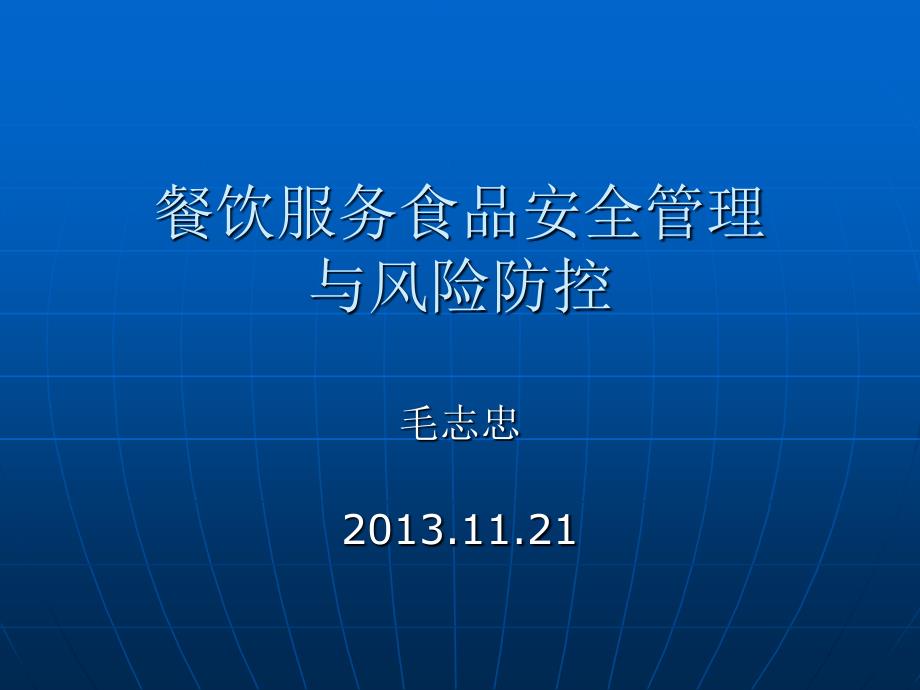 餐饮服务食品安全管理与风险防控

毛志忠

2013.11.21